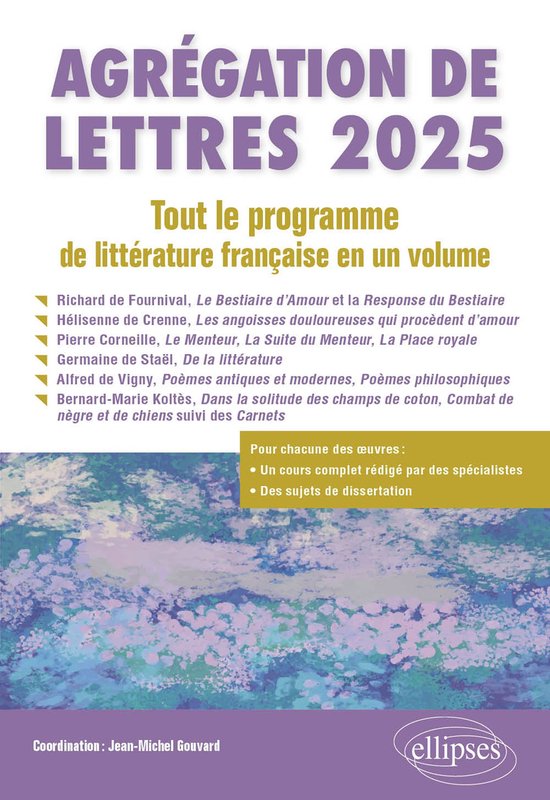 AGRÉGATION DE LETTRES 2025

Tout le programme de littérature française en un volume

Richard de Fournival, Le Bestiaire d'Amour et la Response du Bestiaire
Hélisenne de Crenne, Les angoisses douloureuses qui procèdent d'amour
Pierre Corneille, Le Menteur, La Suite du Menteur, La Place royale
Germaine de Staël, De la littérature
Alfred de Vigny, Poèmes antiques et modernes, Poèmes philosophiques
Bernard-Marie Koltès, Dans la solitude des champs de coton, Combat de nègre et de chiens suivi des Carnets

Pour chacune des œuvres :
• Un cours complet rédigé par des spécialistes
• Des sujets de dissertation

Coordination : Jean-Michel Gouvard

ellipses